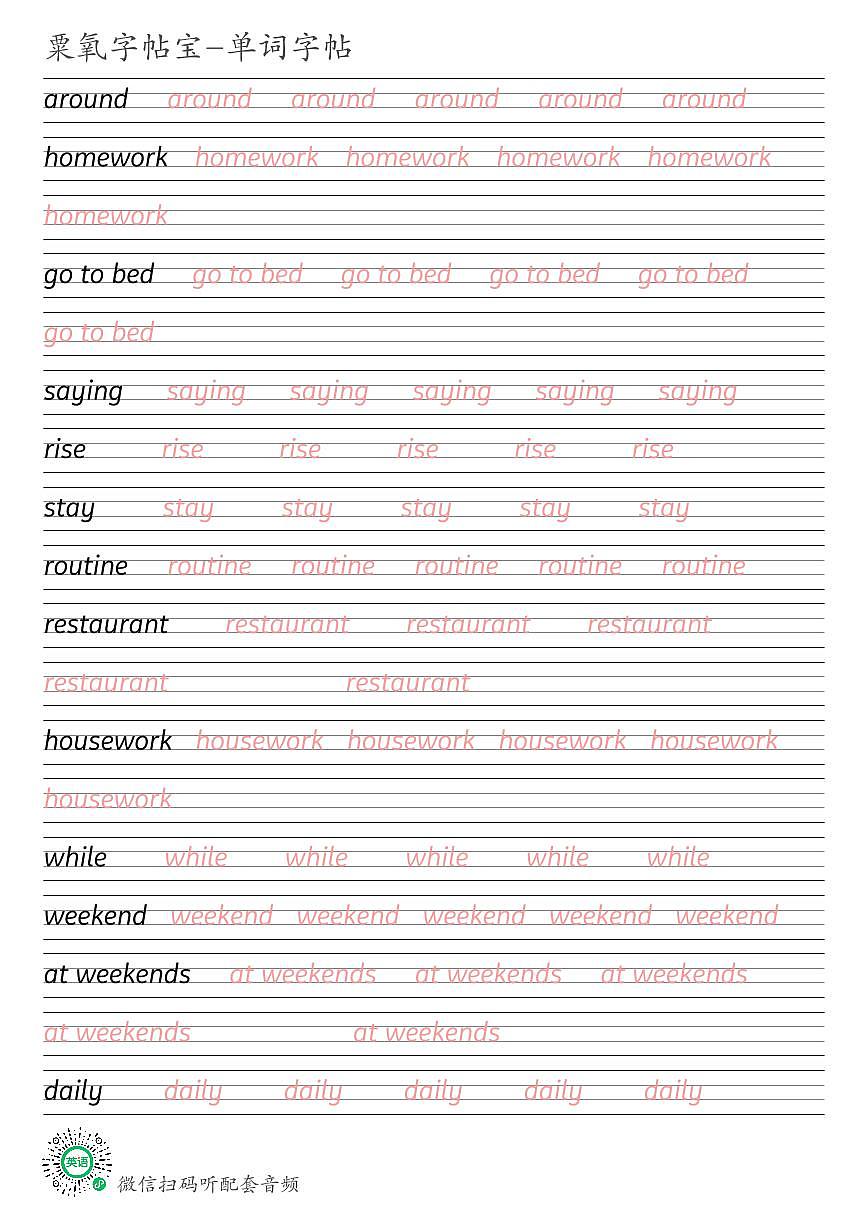 粟氧字帖宝—单词字帖

around around around around around around

homework homework homework homework homework

homework

go to bed go to bed go to bed go to bed go to bed

go to bed

saying saying saying saying saying saying

rise rise rise rise rise rise

stay stay stay stay stay stay

routine routine routine routine routine routine

restaurant restaurant restaurant restaurant

restaurant restaurant

housework housework housework housework housework

housework

while while while while while while

weekend weekend weekend weekend weekend weekend

at weekends at weekends at weekends at weekends

at weekends at weekends

daily daily daily daily daily daily

英语

微信扫码听配套音频